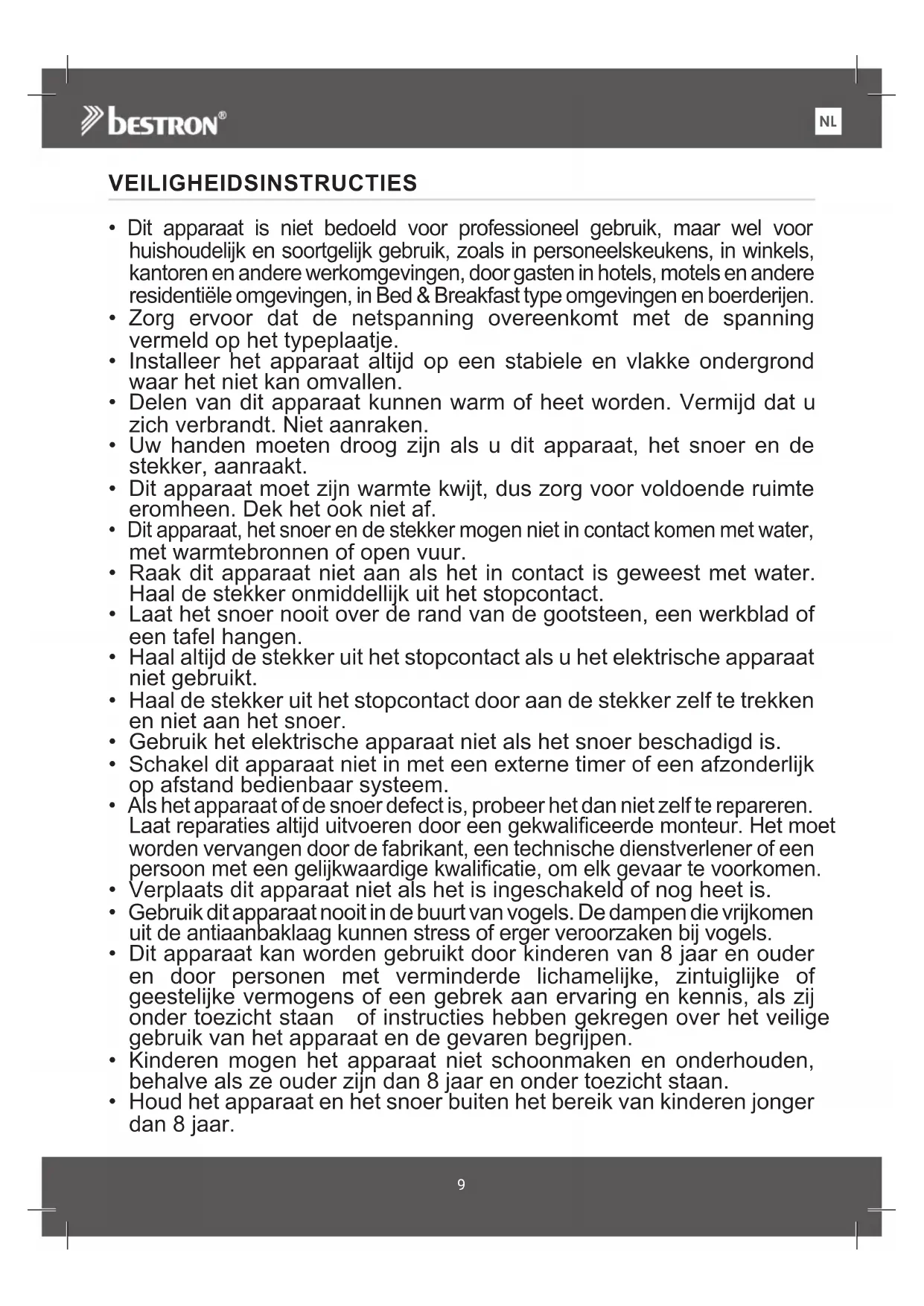 bestron®

NL

VEILIGHEIDSINSTRUCTIES

• Dit apparaat is niet bedoeld voor professioneel gebruik, maar wel voor huishoudelijk en soortgelijk gebruik, zoals in personeelskeukens, in winkels, kantoren en andere werkomgevingen, door gasten in hotels, motels en andere residentiële omgevingen, in Bed & Breakfast type omgevingen en boerderijen.
• Zorg ervoor dat de netspanning overeenkomt met de spanning vermeld op het typeplaatje.
• Installeer het apparaat altijd op een stabiele en vlakke ondergrond waar het niet kan omvallen.
• Delen van dit apparaat kunnen warm of heet worden. Vermijd dat u zich verbrandt. Niet aanraken.
• Uw handen moeten droog zijn als u dit apparaat, het snoer en de stekker, aanraakt.
• Dit apparaat moet zijn warmte kwijt, dus zorg voor voldoende ruimte eromheen. Dek het ook niet af.
• Dit apparaat, het snoer en de stekker mogen niet in contact komen met water, met warmtebronnen of open vuur.
• Raak dit apparaat niet aan als het in contact is geweest met water. Haal de stekker onmiddellijk uit het stopcontact.
• Laat het snoer nooit over de rand van de gootsteen, een werkblad of een tafel hangen.
• Haal altijd de stekker uit het stopcontact als u het elektrische apparaat niet gebruikt.
• Haal de stekker uit het stopcontact door aan de stekker zelf te trekken en niet aan het snoer.
• Gebruik het elektrische apparaat niet als het snoer beschadigd is.
• Schakel dit apparaat niet in met een externe timer of een afzonderlijk op afstand bedienbaar systeem.
• Als het apparaat of de snoer defect is, probeer het dan niet zelf te repareren. Laat reparaties altijd uitvoeren door een gekwalificeerde monteur. Het moet worden vervangen door de fabrikant, een technische dienstverlener of een persoon met een gelijkwaardige kwalificatie, om elk gevaar te voorkomen.
• Verplaats dit apparaat niet als het is ingeschakeld of nog heet is.
• Gebruik dit apparaat nooit in de buurt van vogels. De dampen die vrijkomen uit de antiaanbaklaag kunnen stress of erger veroorzaken bij vogels.
• Dit apparaat kan worden gebruikt door kinderen van 8 jaar en ouder en door personen met verminderde lichamelijke, zintuiglijke of geestelijke vermogens of een gebrek aan ervaring en kennis, als zij onder toezicht staan of instructies hebben gekregen over het veilige gebruik van het apparaat en de gevaren begrijpen.
• Kinderen mogen het apparaat niet schoonmaken en onderhouden, behalve als ze ouder zijn dan 8 jaar en onder toezicht staan.
• Houd het apparaat en het snoer buiten het bereik van kinderen jonger dan 8 jaar.

9